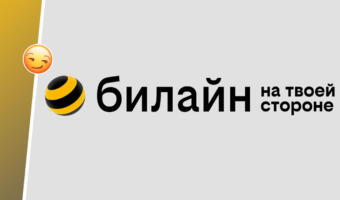 билайн на твоей стороне